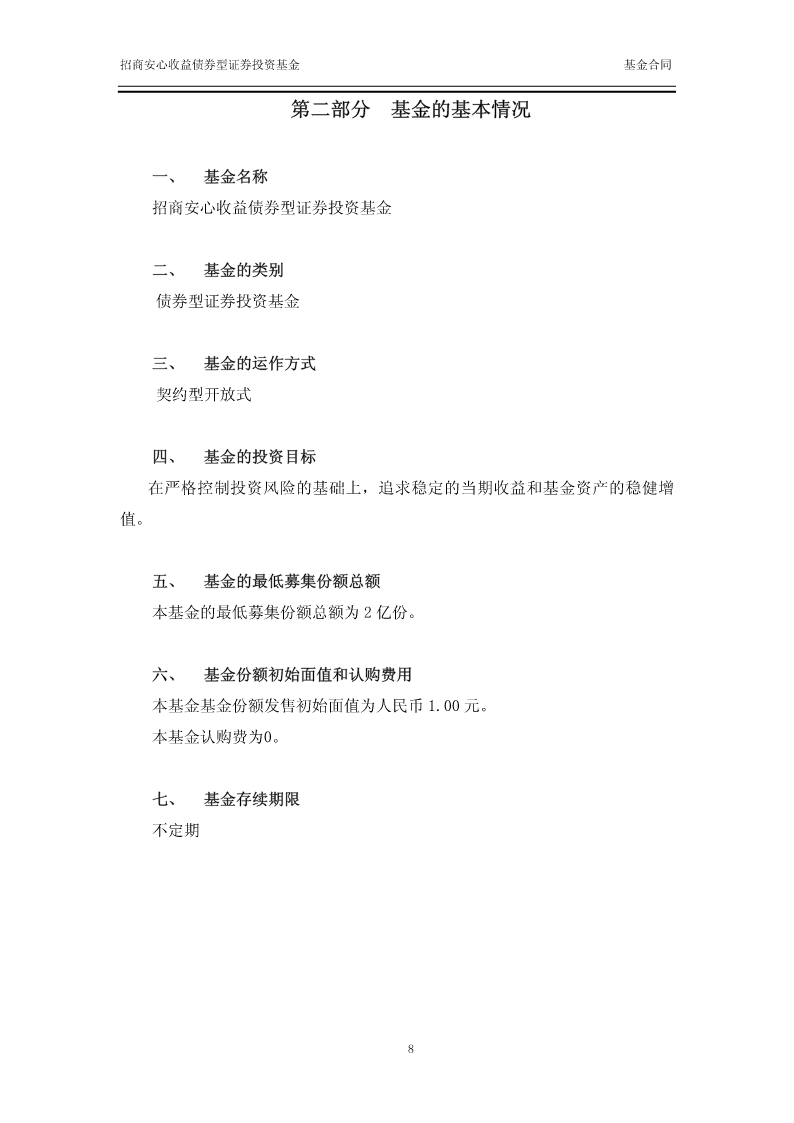 招商安心收益债券型证券投资基金　　基金合同

第二部分　基金的基本情况

一、　基金名称
招商安心收益债券型证券投资基金

二、　基金的类别
债券型证券投资基金

三、　基金的运作方式
契约型开放式

四、　基金的投资目标
在严格控制投资风险的基础上，追求稳定的当期收益和基金资产的稳健增值。

五、　基金的最低募集份额总额
本基金的最低募集份额总额为 2 亿份。

六、　基金份额初始面值和认购费用
本基金基金份额发售初始面值为人民币 1.00 元。
本基金认购费为0。

七、　基金存续期限
不定期

8